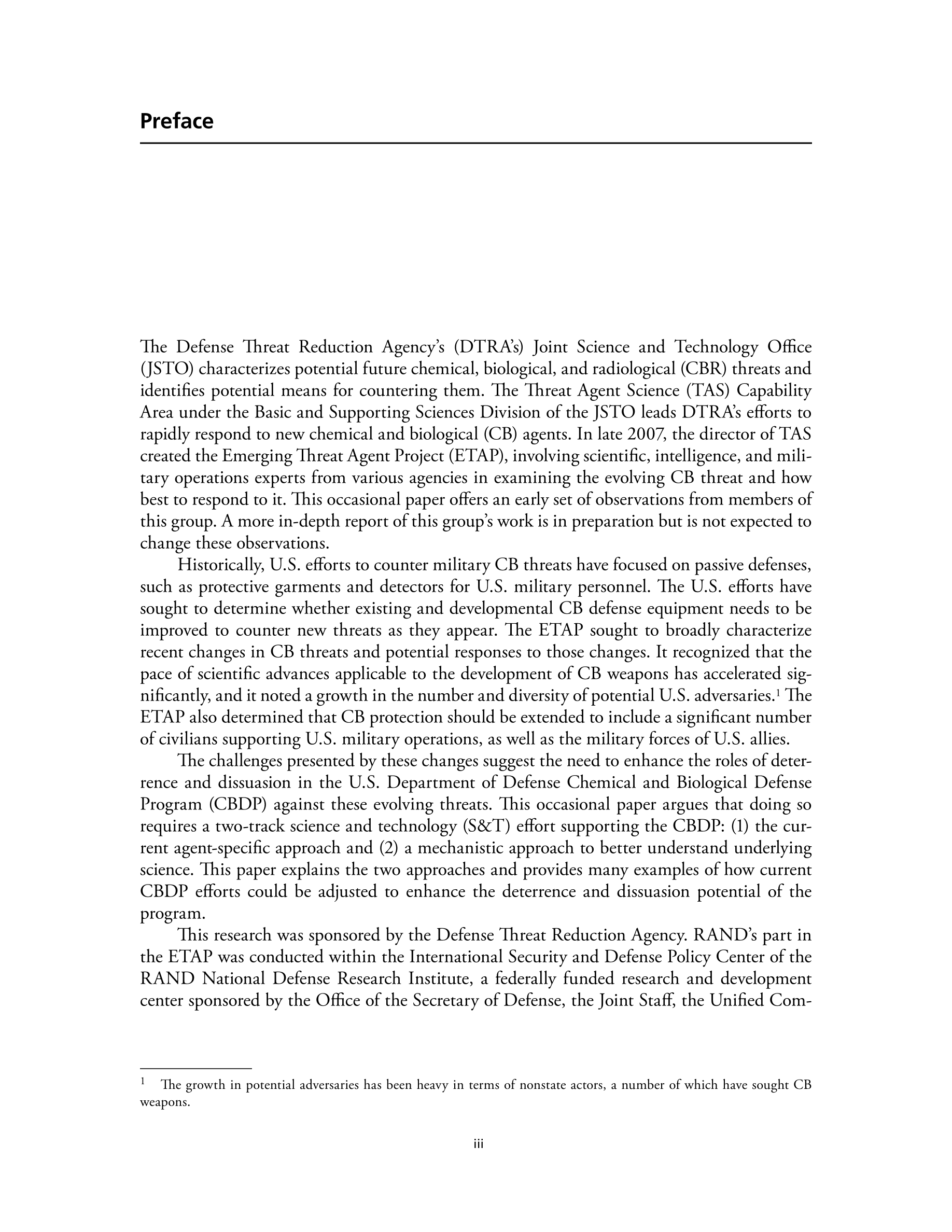 Preface

The Defense Threat Reduction Agency's (DTRA's) Joint Science and Technology Office (JSTO) characterizes potential future chemical, biological, and radiological (CBR) threats and identifies potential means for countering them. The Threat Agent Science (TAS) Capability Area under the Basic and Supporting Sciences Division of the JSTO leads DTRA's efforts to rapidly respond to new chemical and biological (CB) agents. In late 2007, the director of TAS created the Emerging Threat Agent Project (ETAP), involving scientific, intelligence, and military operations experts from various agencies in examining the evolving CB threat and how best to respond to it. This occasional paper offers an early set of observations from members of this group. A more in-depth report of this group's work is in preparation but is not expected to change these observations.

Historically, U.S. efforts to counter military CB threats have focused on passive defenses, such as protective garments and detectors for U.S. military personnel. The U.S. efforts have sought to determine whether existing and developmental CB defense equipment needs to be improved to counter new threats as they appear. The ETAP sought to broadly characterize recent changes in CB threats and potential responses to those changes. It recognized that the pace of scientific advances applicable to the development of CB weapons has accelerated significantly, and it noted a growth in the number and diversity of potential U.S. adversaries.$^1$ The ETAP also determined that CB protection should be extended to include a significant number of civilians supporting U.S. military operations, as well as the military forces of U.S. allies.

The challenges presented by these changes suggest the need to enhance the roles of deterrence and dissuasion in the U.S. Department of Defense Chemical and Biological Defense Program (CBDP) against these evolving threats. This occasional paper argues that doing so requires a two-track science and technology (S&T) effort supporting the CBDP: (1) the current agent-specific approach and (2) a mechanistic approach to better understand underlying science. This paper explains the two approaches and provides many examples of how current CBDP efforts could be adjusted to enhance the deterrence and dissuasion potential of the program.

This research was sponsored by the Defense Threat Reduction Agency. RAND's part in the ETAP was conducted within the International Security and Defense Policy Center of the RAND National Defense Research Institute, a federally funded research and development center sponsored by the Office of the Secretary of Defense, the Joint Staff, the Unified Com-

$^1$ The growth in potential adversaries has been heavy in terms of nonstate actors, a number of which have sought CB weapons.

iii